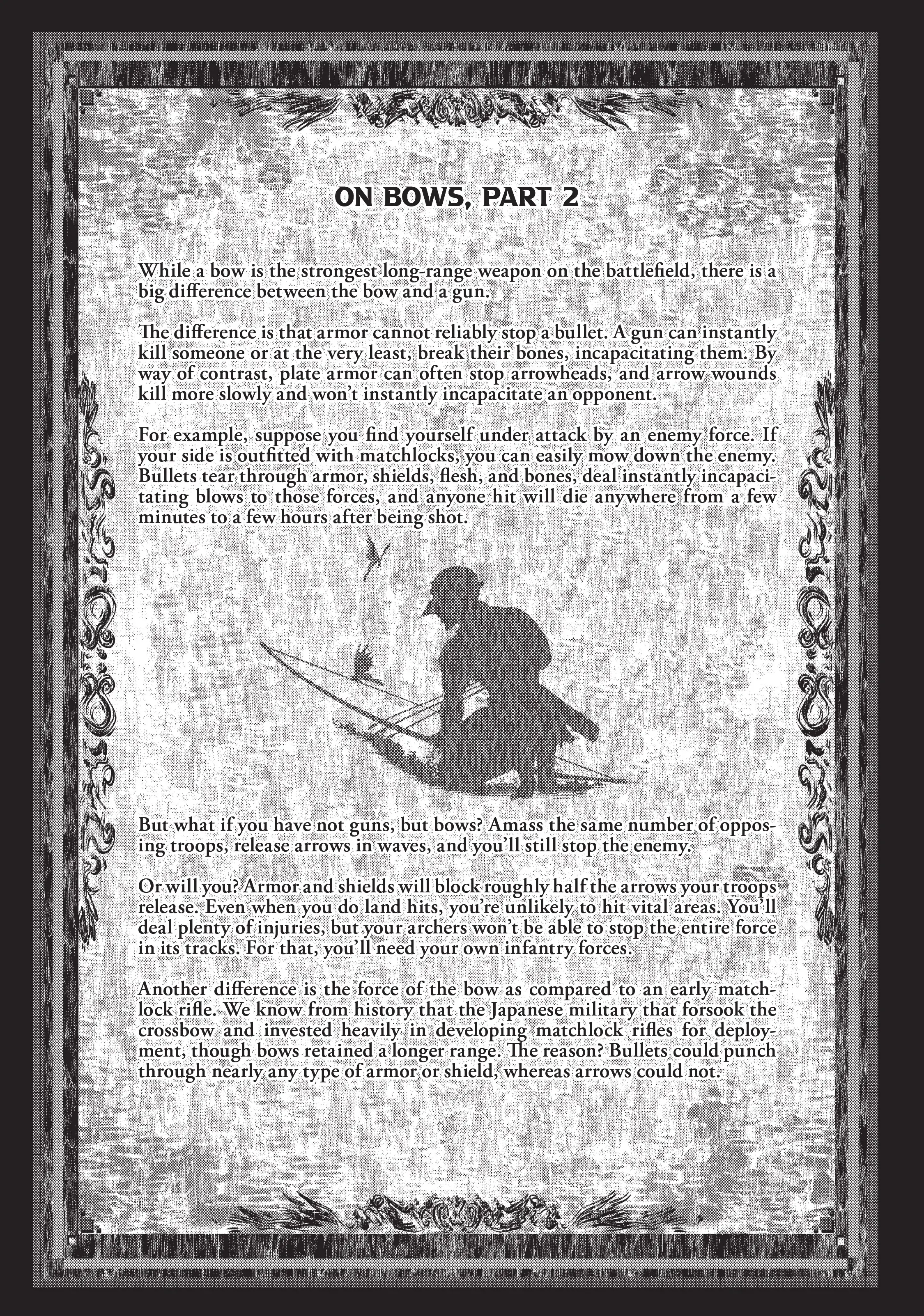 ON BOWS, PART 2

While a bow is the strongest long-range weapon on the battlefield, there is a big difference between the bow and a gun.

The difference is that armor cannot reliably stop a bullet. A gun can instantly kill someone or at the very least, break their bones, incapacitating them. By way of contrast, plate armor can often stop arrowheads, and arrow wounds kill more slowly and won't instantly incapacitate an opponent.

For example, suppose you find yourself under attack by an enemy force. If your side is outfitted with matchlocks, you can easily mow down the enemy. Bullets tear through armor, shields, flesh, and bones, deal instantly incapacitating blows to those forces, and anyone hit will die anywhere from a few minutes to a few hours after being shot.

But what if you have not guns, but bows? Amass the same number of opposing troops, release arrows in waves, and you'll still stop the enemy.

Or will you? Armor and shields will block roughly half the arrows your troops release. Even when you do land hits, you're unlikely to hit vital areas. You'll deal plenty of injuries, but your archers won't be able to stop the entire force in its tracks. For that, you'll need your own infantry forces.

Another difference is the force of the bow as compared to an early matchlock rifle. We know from history that the Japanese military that forsook the crossbow and invested heavily in developing matchlock rifles for deployment, though bows retained a longer range. The reason? Bullets could punch through nearly any type of armor or shield, whereas arrows could not.